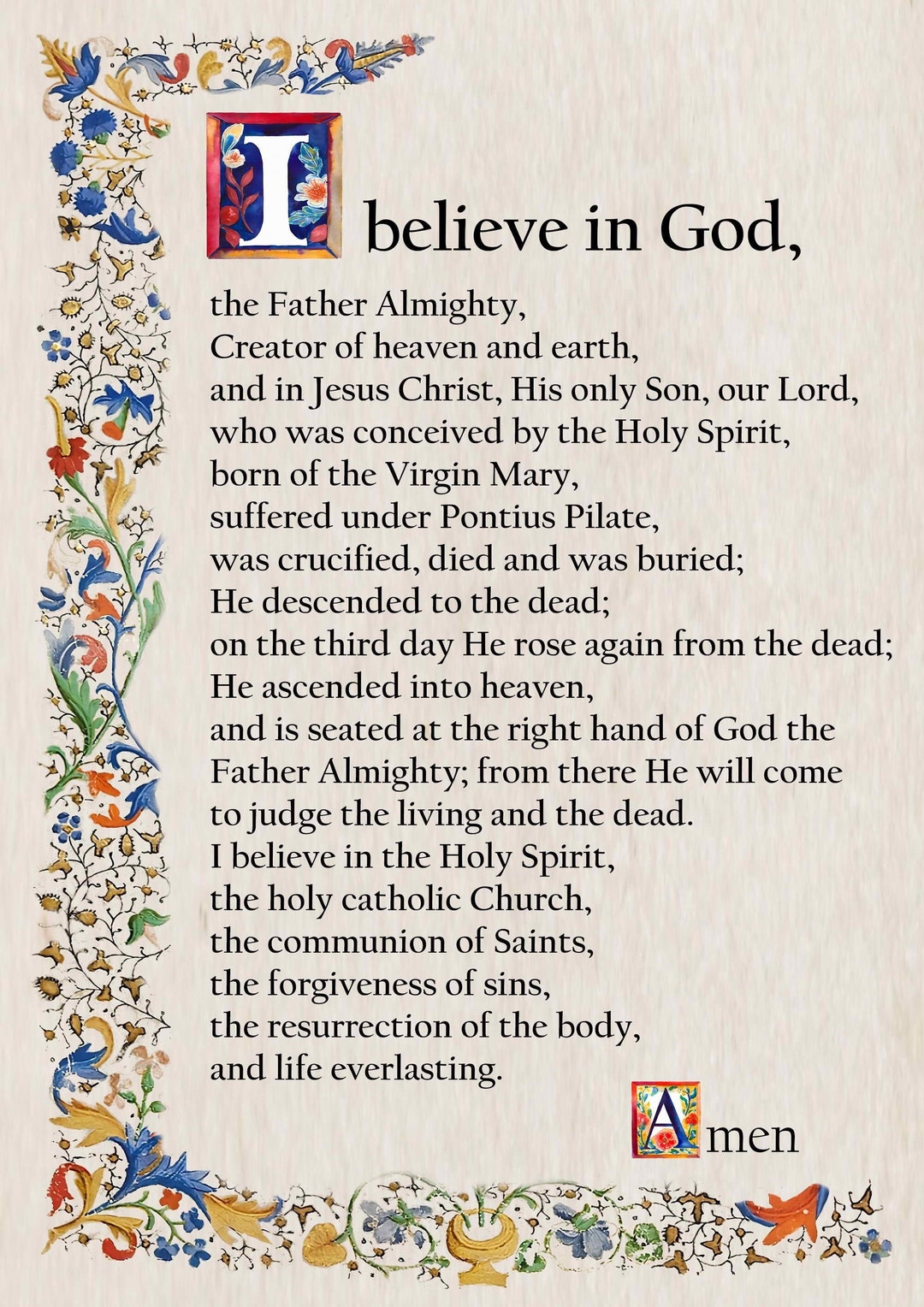 I believe in God,

the Father Almighty,
Creator of heaven and earth,
and in Jesus Christ, His only Son, our Lord,
who was conceived by the Holy Spirit,
born of the Virgin Mary,
suffered under Pontius Pilate,
was crucified, died and was buried;
He descended to the dead;
on the third day He rose again from the dead;
He ascended into heaven,
and is seated at the right hand of God the Father Almighty; from there He will come to judge the living and the dead.
I believe in the Holy Spirit,
the holy catholic Church,
the communion of Saints,
the forgiveness of sins,
the resurrection of the body,
and life everlasting.

Amen